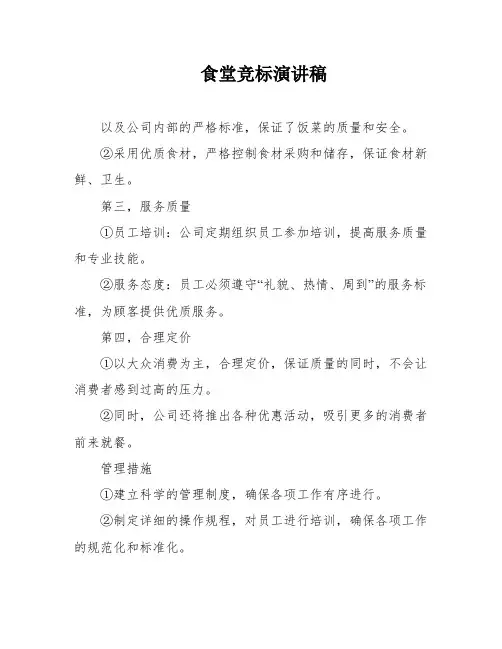 食堂竞标演讲稿

以及公司内部的严格标准，保证了饭菜的质量和安全。

②采用优质食材，严格控制食材采购和储存，保证食材新鲜、卫生。

第三，服务质量

①员工培训：公司定期组织员工参加培训，提高服务质量和专业技能。

②服务态度：员工必须遵守“礼貌、热情、周到”的服务标准，为顾客提供优质服务。

第四，合理定价

①以大众消费为主，合理定价，保证质量的同时，不会让消费者感到过高的压力。

②同时，公司还将推出各种优惠活动，吸引更多的消费者前来就餐。

管理措施

①建立科学的管理制度，确保各项工作有序进行。

②制定详细的操作规程，对员工进行培训，确保各项工作的规范化和标准化。